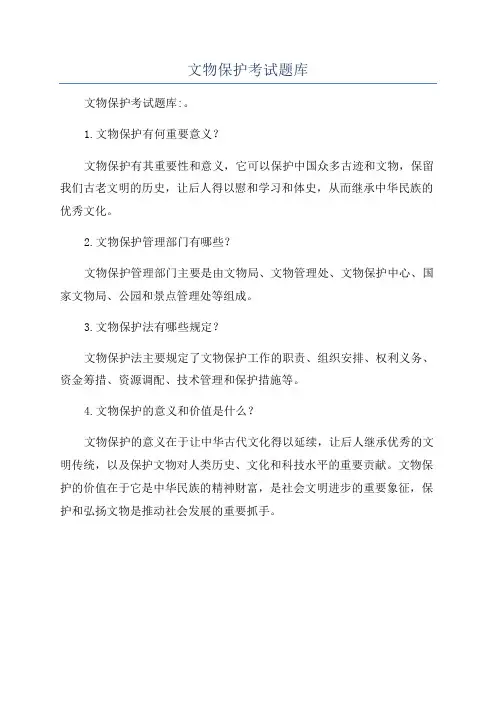 文物保护考试题库

文物保护考试题库:。

1.文物保护有何重要意义?

文物保护有其重要性和意义，它可以保护中国众多古迹和文物，保留我们古老文明的历史，让后人得以慰和学习和体史，从而继承中华民族的优秀文化。

2.文物保护管理部门有哪些?

文物保护管理部门主要是由文物局、文物管理处、文物保护中心、国家文物局、公园和景点管理处等组成。

3.文物保护法有哪些规定?

文物保护法主要规定了文物保护工作的职责、组织安排、权利义务、资金筹措、资源调配、技术管理和保护措施等。

4.文物保护的意义和价值是什么?

文物保护的意义在于让中华古代文化得以延续，让后人继承优秀的文明传统，以及保护文物对人类历史、文化和科技水平的重要贡献。文物保护的价值在于它是中华民族的精神财富，是社会文明进步的重要象征，保护和弘扬文物是推动社会发展的重要抓手。